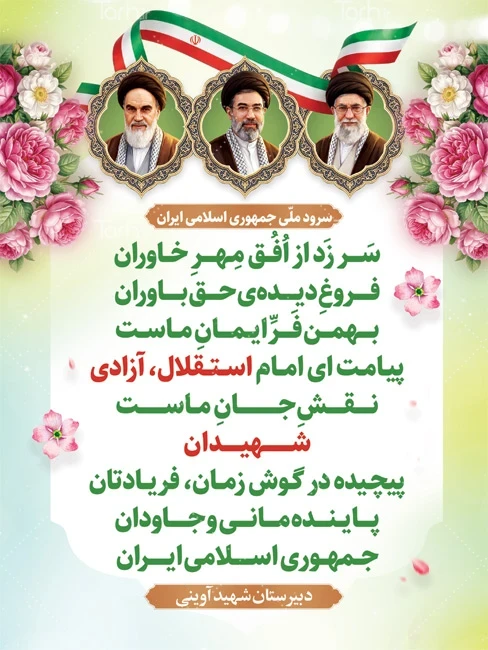 سرود ملّی جمهوری اسلامی ایران

سَر زَد از اُفُق مِهرِ خاوران
فروغِ دیده‌ی حق‌باوران
بهمن فَرِّ ایمانِ ماست
پیامت ای امام استقلال، آزادی
نقشِ جانِ ماست
شهیدان
پیچیده در گوش زمان، فریادتان
پاینده مانی و جاودان
جمهوری اسلامی ایران

دبیرستان شهید آوینی